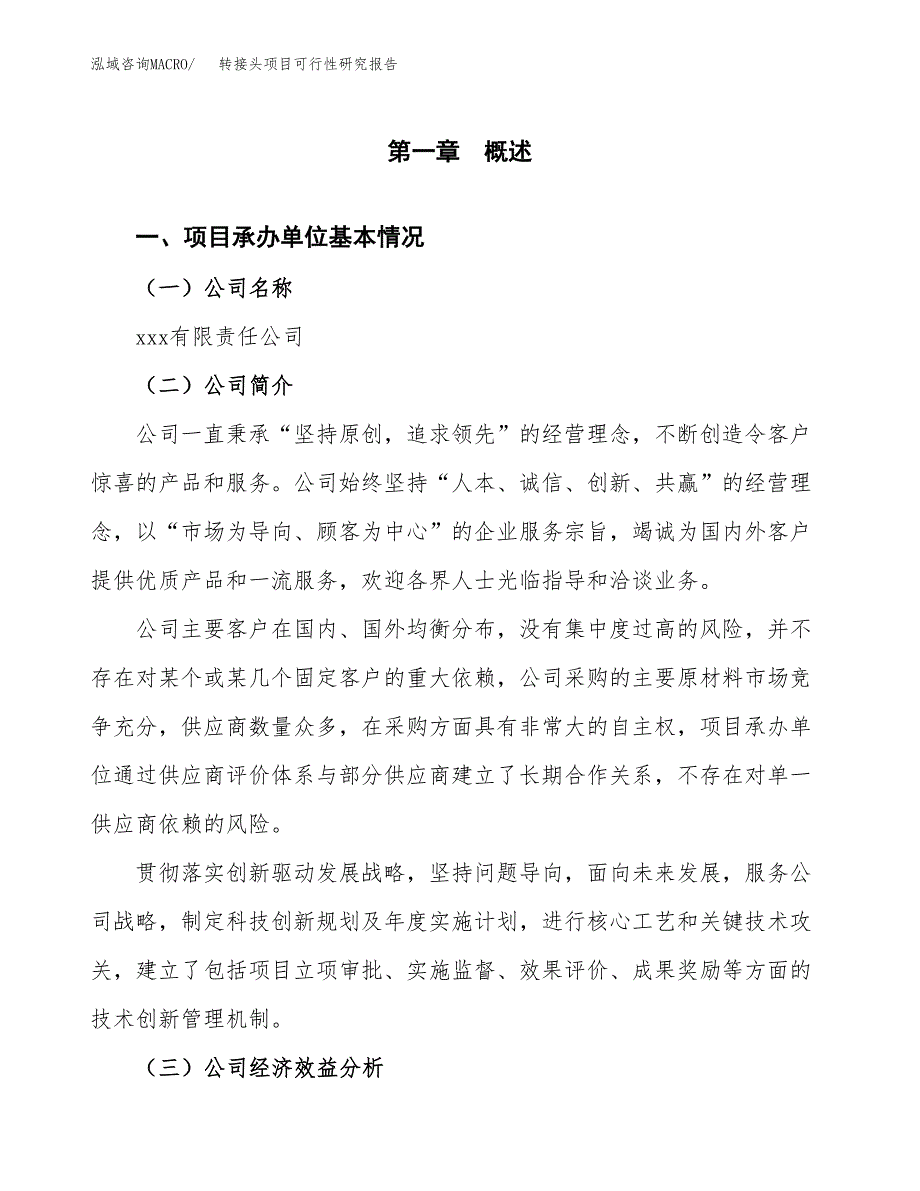 泓域咨询MACRO/　转接头项目可行性研究报告

第一章　概述

一、项目承办单位基本情况

（一）公司名称

xxx有限责任公司

（二）公司简介

公司一直秉承“坚持原创，追求领先”的经营理念，不断创造令客户惊喜的产品和服务。公司始终坚持“人本、诚信、创新、共赢”的经营理念，以“市场为导向、顾客为中心”的企业服务宗旨，竭诚为国内外客户提供优质产品和一流服务，欢迎各界人士光临指导和洽谈业务。

公司主要客户在国内、国外均衡分布，没有集中度过高的风险，并不存在对某个或某几个固定客户的重大依赖，公司采购的主要原材料市场竞争充分，供应商数量众多，在采购方面具有非常大的自主权，项目承办单位通过供应商评价体系与部分供应商建立了长期合作关系，不存在对单一供应商依赖的风险。

贯彻落实创新驱动发展战略，坚持问题导向，面向未来发展，服务公司战略，制定科技创新规划及年度实施计划，进行核心工艺和关键技术攻关，建立了包括项目立项审批、实施监督、效果评价、成果奖励等方面的技术创新管理机制。

（三）公司经济效益分析